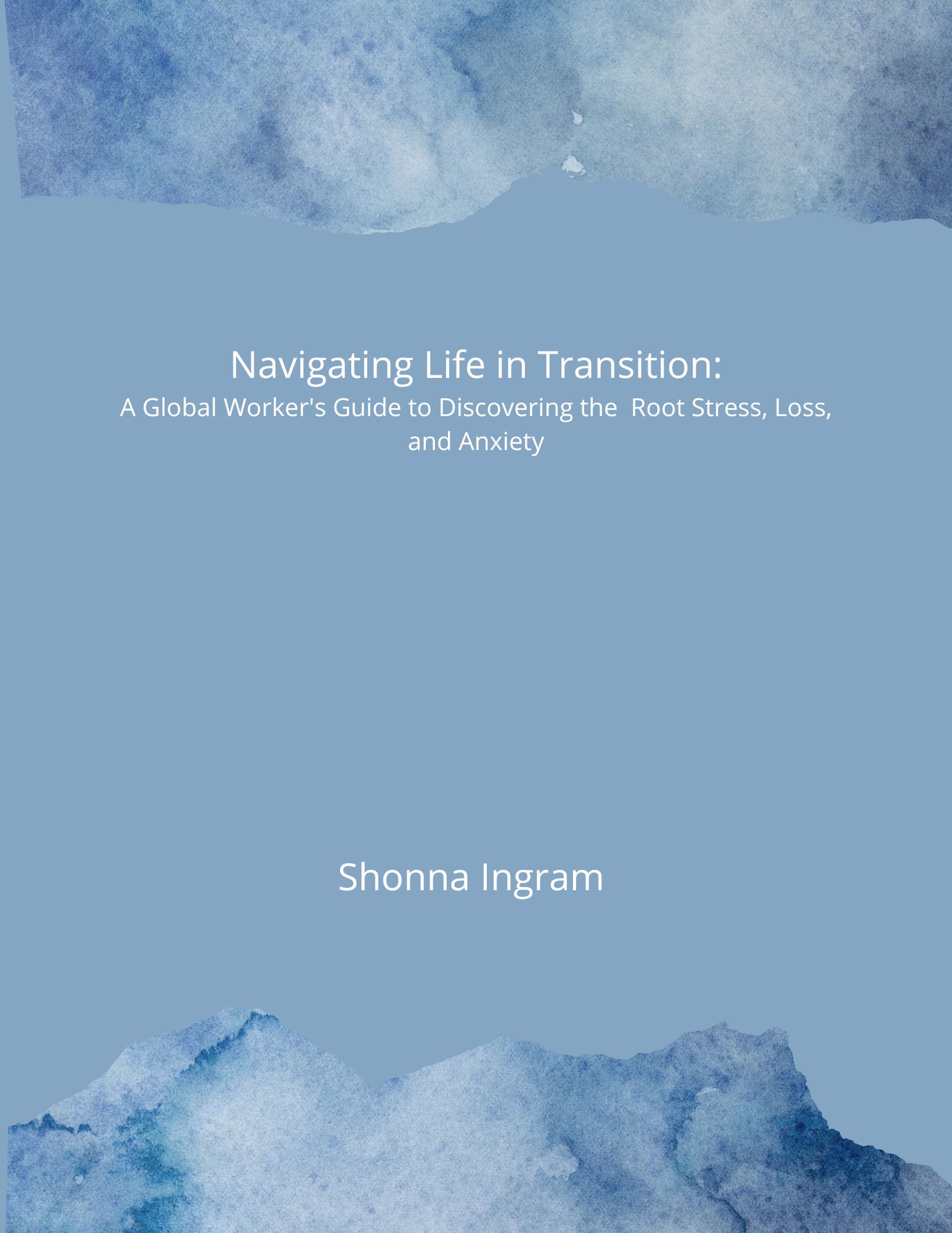 Navigating Life in Transition:
A Global Worker's Guide to Discovering the Root Stress, Loss, and Anxiety

Shonna Ingram